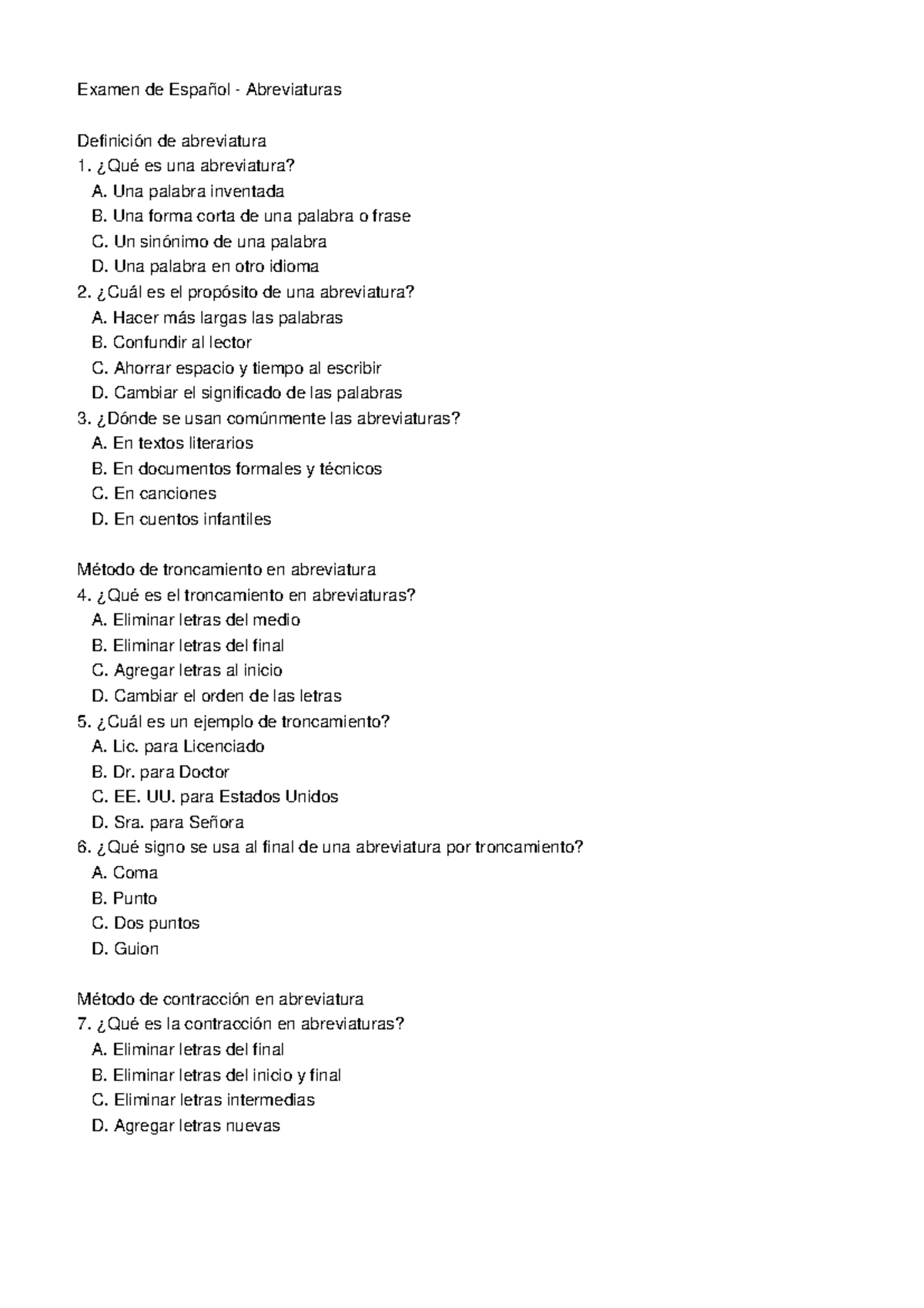 Examen de Español - Abreviaturas

Definición de abreviatura
1. ¿Qué es una abreviatura?
A. Una palabra inventada
B. Una forma corta de una palabra o frase
C. Un sinónimo de una palabra
D. Una palabra en otro idioma
2. ¿Cuál es el propósito de una abreviatura?
A. Hacer más largas las palabras
B. Confundir al lector
C. Ahorrar espacio y tiempo al escribir
D. Cambiar el significado de las palabras
3. ¿Dónde se usan comúnmente las abreviaturas?
A. En textos literarios
B. En documentos formales y técnicos
C. En canciones
D. En cuentos infantiles

Método de troncamiento en abreviatura
4. ¿Qué es el troncamiento en abreviaturas?
A. Eliminar letras del medio
B. Eliminar letras del final
C. Agregar letras al inicio
D. Cambiar el orden de las letras
5. ¿Cuál es un ejemplo de troncamiento?
A. Lic. para Licenciado
B. Dr. para Doctor
C. EE. UU. para Estados Unidos
D. Sra. para Señora
6. ¿Qué signo se usa al final de una abreviatura por troncamiento?
A. Coma
B. Punto
C. Dos puntos
D. Guion

Método de contracción en abreviatura
7. ¿Qué es la contracción en abreviaturas?
A. Eliminar letras del final
B. Eliminar letras del inicio y final
C. Eliminar letras intermedias
D. Agregar letras nuevas